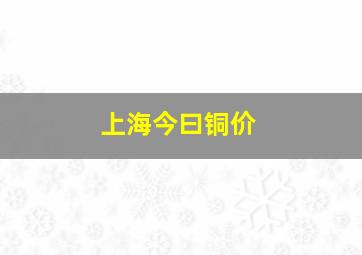 上海今日铜价